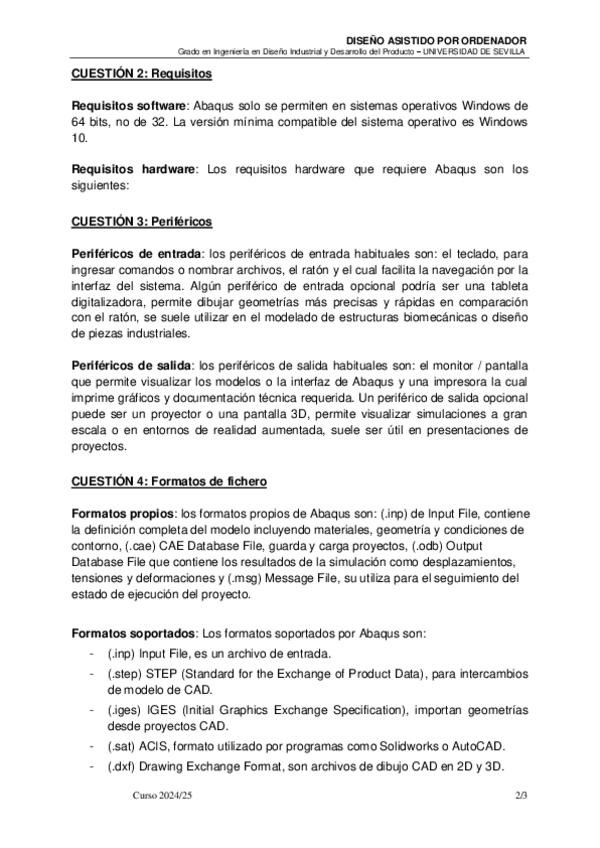 DISEÑO ASISTIDO POR ORDENADOR
Grado en Ingeniería en Diseño Industrial y Desarrollo del Producto – UNIVERSIDAD DE SEVILLA

CUESTIÓN 2: Requisitos

Requisitos software: Abaqus solo se permiten en sistemas operativos Windows de 64 bits, no de 32. La versión mínima compatible del sistema operativo es Windows 10.

Requisitos hardware: Los requisitos hardware que requiere Abaqus son los siguientes:

CUESTIÓN 3: Periféricos

Periféricos de entrada: los periféricos de entrada habituales son: el teclado, para ingresar comandos o nombrar archivos, el ratón y el cual facilita la navegación por la interfaz del sistema. Algún periférico de entrada opcional podría ser una tableta digitalizadora, permite dibujar geometrías más precisas y rápidas en comparación con el ratón, se suele utilizar en el modelado de estructuras biomecánicas o diseño de piezas industriales.

Periféricos de salida: los periféricos de salida habituales son: el monitor / pantalla que permite visualizar los modelos o la interfaz de Abaqus y una impresora la cual imprime gráficos y documentación técnica requerida. Un periférico de salida opcional puede ser un proyector o una pantalla 3D, permite visualizar simulaciones a gran escala o en entornos de realidad aumentada, suele ser útil en presentaciones de proyectos.

CUESTIÓN 4: Formatos de fichero

Formatos propios: los formatos propios de Abaqus son: (.inp) de Input File, contiene la definición completa del modelo incluyendo materiales, geometría y condiciones de contorno, (.cae) CAE Database File, guarda y carga proyectos, (.odb) Output Database File que contiene los resultados de la simulación como desplazamientos, tensiones y deformaciones y (.msg) Message File, su utiliza para el seguimiento del estado de ejecución del proyecto.

Formatos soportados: Los formatos soportados por Abaqus son:
- (.inp) Input File, es un archivo de entrada.
- (.step) STEP (Standard for the Exchange of Product Data), para intercambios de modelo de CAD.
- (.iges) IGES (Initial Graphics Exchange Specification), importan geometrías desde proyectos CAD.
- (.sat) ACIS, formato utilizado por programas como Solidworks o AutoCAD.
- (.dxf) Drawing Exchange Format, son archivos de dibujo CAD en 2D y 3D.

Curso 2024/25 2/3